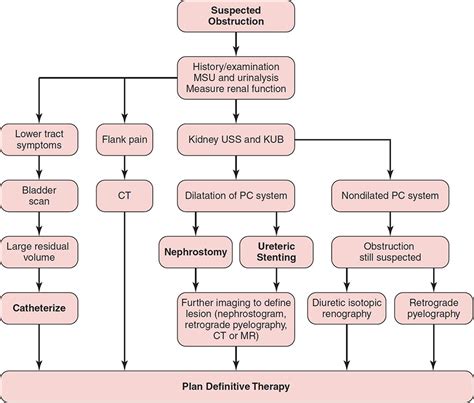 Suspected Obstruction

History/examination
MSU and urinalysis
Measure renal function

Lower tract symptoms

Flank pain

Kidney USS and KUB

Bladder scan

CT

Dilatation of PC system

Nondilated PC system

Large residual volume

Nephrostomy

Ureteric Stenting

Obstruction still suspected

Catheterize

Further imaging to define lesion (nephrostogram, retrograde pyelography, CT or MR)

Diuretic isotopic renography

Retrograde pyelography

Plan Definitive Therapy